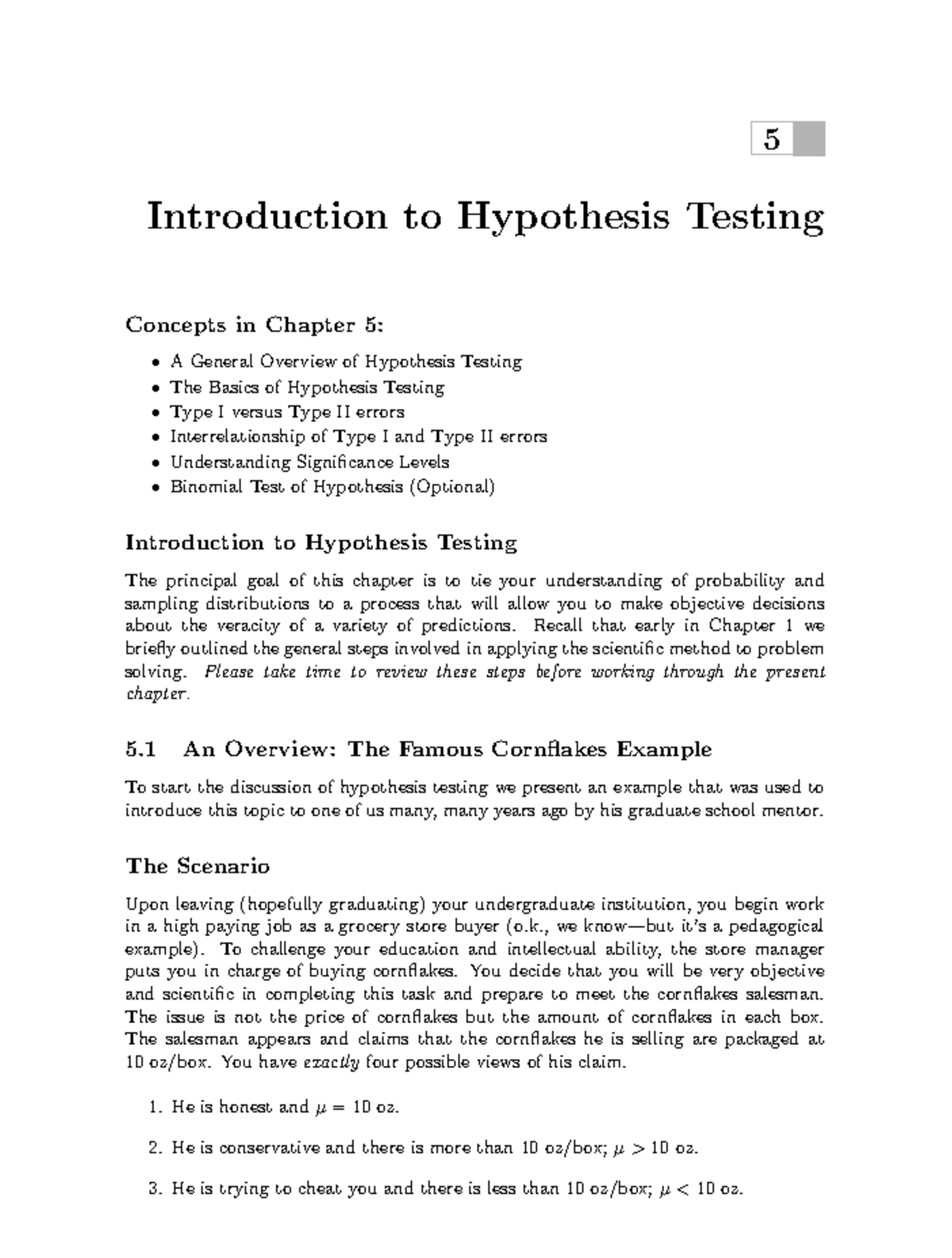 5

Introduction to Hypothesis Testing

Concepts in Chapter 5:

• A General Overview of Hypothesis Testing
• The Basics of Hypothesis Testing
• Type I versus Type II errors
• Interrelationship of Type I and Type II errors
• Understanding Significance Levels
• Binomial Test of Hypothesis (Optional)

Introduction to Hypothesis Testing

The principal goal of this chapter is to tie your understanding of probability and sampling distributions to a process that will allow you to make objective decisions about the veracity of a variety of predictions. Recall that early in Chapter 1 we briefly outlined the general steps involved in applying the scientific method to problem solving. Please take time to review these steps before working through the present chapter.

5.1 An Overview: The Famous Cornflakes Example

To start the discussion of hypothesis testing we present an example that was used to introduce this topic to one of us many, many years ago by his graduate school mentor.

The Scenario

Upon leaving (hopefully graduating) your undergraduate institution, you begin work in a high paying job as a grocery store buyer (o.k., we know—but it's a pedagogical example). To challenge your education and intellectual ability, the store manager puts you in charge of buying cornflakes. You decide that you will be very objective and scientific in completing this task and prepare to meet the cornflakes salesman. The issue is not the price of cornflakes but the amount of cornflakes in each box. The salesman appears and claims that the cornflakes he is selling are packaged at 10 oz/box. You have exactly four possible views of his claim.

1. He is honest and $\mu = 10$ oz.

2. He is conservative and there is more than 10 oz/box; $\mu > 10$ oz.

3. He is trying to cheat you and there is less than 10 oz/box; $\mu < 10$ oz.